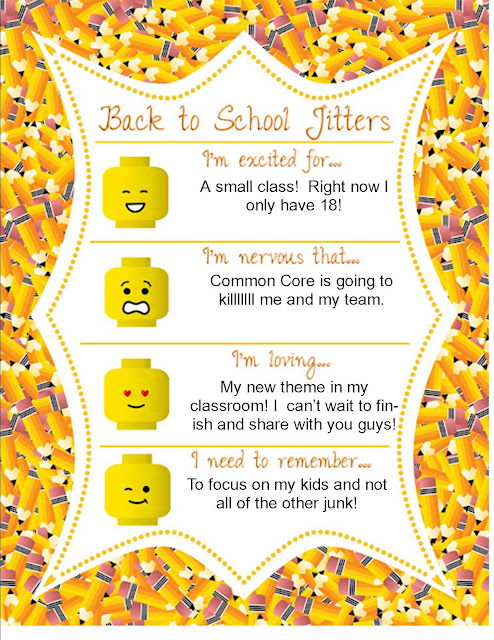 Back to School Jitters

I'm excited for...

A small class! Right now I only have 18!

I'm nervous that...

Common Core is going to killlllll me and my team.

I'm loving...

My new theme in my classroom! I can't wait to finish and share with you guys!

I need to remember...

To focus on my kids and not all of the other junk!